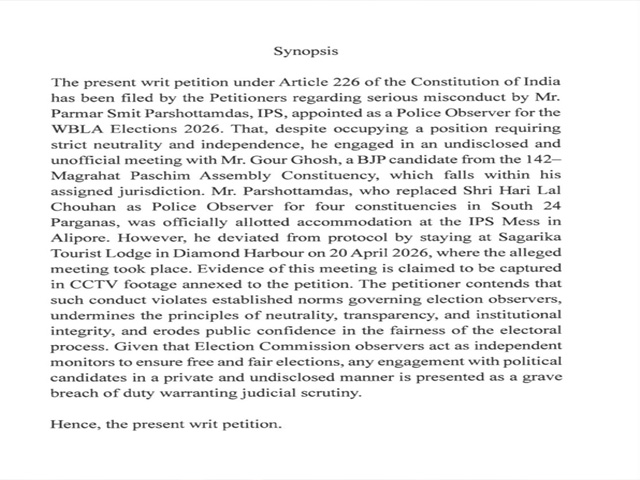 Synopsis

The present writ petition under Article 226 of the Constitution of India has been filed by the Petitioners regarding serious misconduct by Mr. Parmar Smit Parshottamdas, IPS, appointed as a Police Observer for the WBLA Elections 2026. That, despite occupying a position requiring strict neutrality and independence, he engaged in an undisclosed and unofficial meeting with Mr. Gour Ghosh, a BJP candidate from the 142–Magrahat Paschim Assembly Constituency, which falls within his assigned jurisdiction. Mr. Parshottamdas, who replaced Shri Hari Lal Chouhan as Police Observer for four constituencies in South 24 Parganas, was officially allotted accommodation at the IPS Mess in Alipore. However, he deviated from protocol by staying at Sagarika Tourist Lodge in Diamond Harbour on 20 April 2026, where the alleged meeting took place. Evidence of this meeting is claimed to be captured in CCTV footage annexed to the petition. The petitioner contends that such conduct violates established norms governing election observers, undermines the principles of neutrality, transparency, and institutional integrity, and erodes public confidence in the fairness of the electoral process. Given that Election Commission observers act as independent monitors to ensure free and fair elections, any engagement with political candidates in a private and undisclosed manner is presented as a grave breach of duty warranting judicial scrutiny.

Hence, the present writ petition.